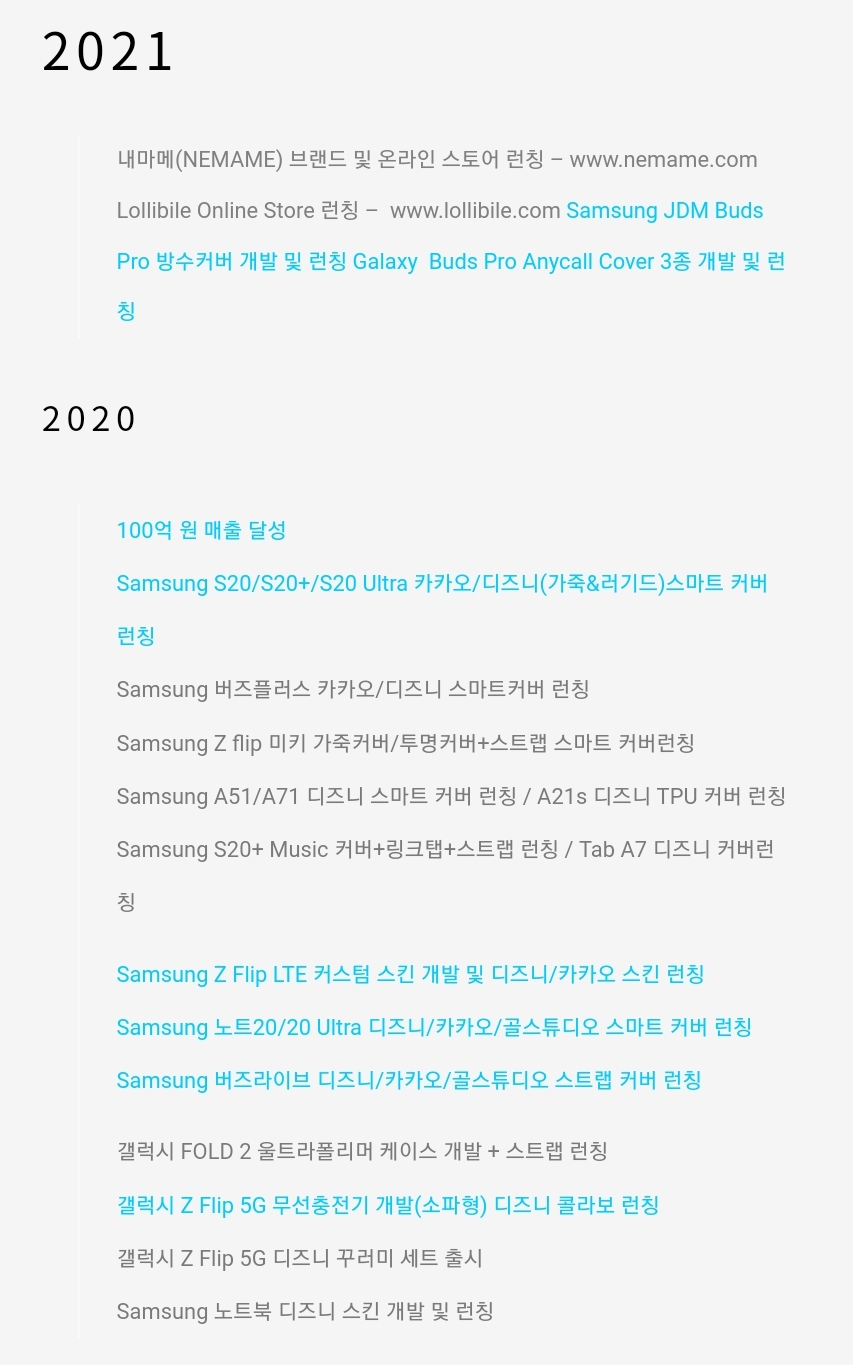 2021

내마메(NEMAME) 브랜드 및 온라인 스토어 런칭 – www.nemame.com

Lollibile Online Store 런칭 – www.lollibile.com Samsung JDM Buds Pro 방수커버 개발 및 런칭 Galaxy Buds Pro Anycall Cover 3종 개발 및 런칭

2020

100억 원 매출 달성

Samsung S20/S20+/S20 Ultra 카카오/디즈니(가죽&러기드)스마트 커버 런칭

Samsung 버즈플러스 카카오/디즈니 스마트커버 런칭

Samsung Z flip 미키 가죽커버/투명커버+스트랩 스마트 커버런칭

Samsung A51/A71 디즈니 스마트 커버 런칭 / A21s 디즈니 TPU 커버 런칭

Samsung S20+ Music 커버+링크탭+스트랩 런칭 / Tab A7 디즈니 커버런칭

Samsung Z Flip LTE 커스텀 스킨 개발 및 디즈니/카카오 스킨 런칭

Samsung 노트20/20 Ultra 디즈니/카카오/골스튜디오 스마트 커버 런칭

Samsung 버즈라이브 디즈니/카카오/골스튜디오 스트랩 커버 런칭

갤럭시 FOLD 2 울트라폴리머 케이스 개발 + 스트랩 런칭

갤럭시 Z Flip 5G 무선충전기 개발(소파형) 디즈니 콜라보 런칭

갤럭시 Z Flip 5G 디즈니 꾸러미 세트 출시

Samsung 노트북 디즈니 스킨 개발 및 런칭